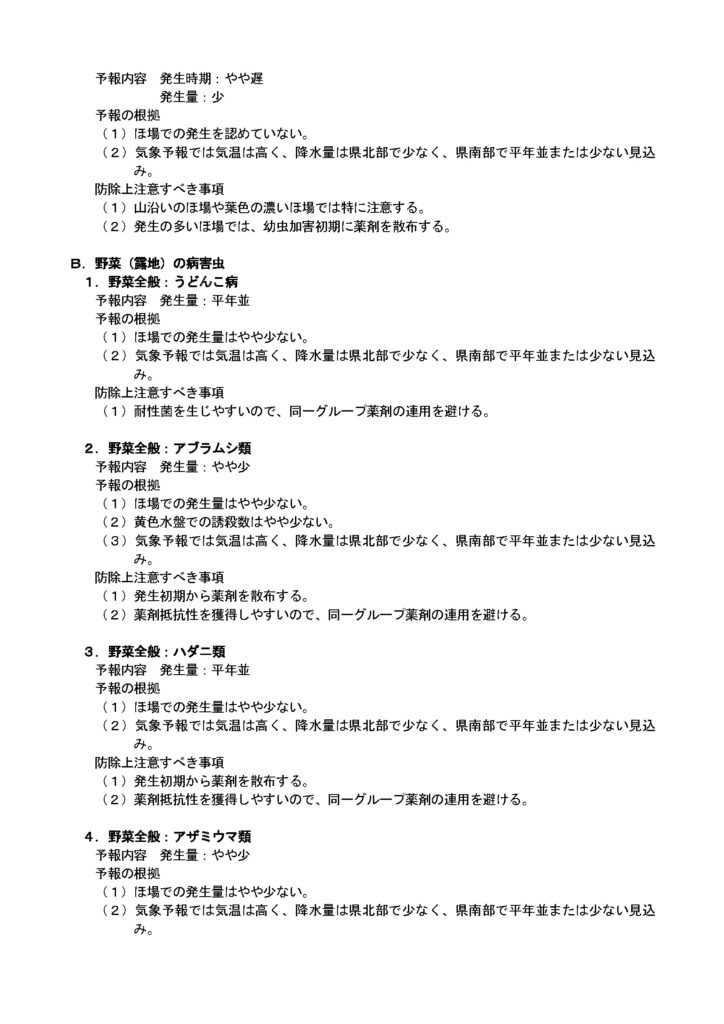 予報内容　発生時期：やや遅
発生量：少
予報の根拠
（1）ほ場での発生を認めていない。
（2）気象予報では気温は高く、降水量は県北部で少なく、県南部で平年並または少ない見込み。
防除上注意すべき事項
（1）山沿いのほ場や葉色の濃いほ場では特に注意する。
（2）発生の多いほ場では、幼虫加害初期に薬剤を散布する。

B．野菜（露地）の病害虫
1．野菜全般：うどんこ病
予報内容　発生量：平年並
予報の根拠
（1）ほ場での発生量はやや少ない。
（2）気象予報では気温は高く、降水量は県北部で少なく、県南部で平年並または少ない見込み。
防除上注意すべき事項
（1）耐性菌を生じやすいので、同一グループ薬剤の連用を避ける。

2．野菜全般：アブラムシ類
予報内容　発生量：やや少
予報の根拠
（1）ほ場での発生量はやや少ない。
（2）黄色水盤での誘殺数はやや少ない。
（3）気象予報では気温は高く、降水量は県北部で少なく、県南部で平年並または少ない見込み。
防除上注意すべき事項
（1）発生初期から薬剤を散布する。
（2）薬剤抵抗性を獲得しやすいので、同一グループ薬剤の連用を避ける。

3．野菜全般：ハダニ類
予報内容　発生量：平年並
予報の根拠
（1）ほ場での発生量はやや少ない。
（2）気象予報では気温は高く、降水量は県北部で少なく、県南部で平年並または少ない見込み。
防除上注意すべき事項
（1）発生初期から薬剤を散布する。
（2）薬剤抵抗性を獲得しやすいので、同一グループ薬剤の連用を避ける。

4．野菜全般：アザミウマ類
予報内容　発生量：やや少
予報の根拠
（1）ほ場での発生量はやや少ない。
（2）気象予報では気温は高く、降水量は県北部で少なく、県南部で平年並または少ない見込み。